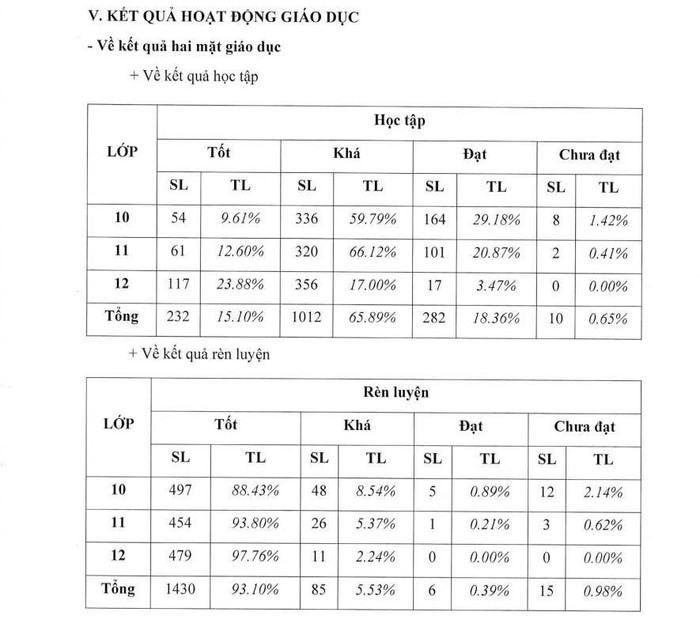 V. KẾT QUẢ HOẠT ĐỘNG GIÁO DỤC

- Về kết quả hai mặt giáo dục

+ Về kết quả học tập

| LỚP | Học tập | | | | | | | |
|---|---|---|---|---|---|---|---|---|
| | Tốt | | Khá | | Đạt | | Chưa đạt | |
| | SL | TL | SL | TL | SL | TL | SL | TL |
| 10 | 54 | 9.61% | 336 | 59.79% | 164 | 29.18% | 8 | 1.42% |
| 11 | 61 | 12.60% | 320 | 66.12% | 101 | 20.87% | 2 | 0.41% |
| 12 | 117 | 23.88% | 356 | 17.00% | 17 | 3.47% | 0 | 0.00% |
| Tổng | 232 | 15.10% | 1012 | 65.89% | 282 | 18.36% | 10 | 0.65% |

+ Về kết quả rèn luyện

| LỚP | Rèn luyện | | | | | | | |
|---|---|---|---|---|---|---|---|---|
| | Tốt | | Khá | | Đạt | | Chưa đạt | |
| | SL | TL | SL | TL | SL | TL | SL | TL |
| 10 | 497 | 88.43% | 48 | 8.54% | 5 | 0.89% | 12 | 2.14% |
| 11 | 454 | 93.80% | 26 | 5.37% | 1 | 0.21% | 3 | 0.62% |
| 12 | 479 | 97.76% | 11 | 2.24% | 0 | 0.00% | 0 | 0.00% |
| Tổng | 1430 | 93.10% | 85 | 5.53% | 6 | 0.39% | 15 | 0.98% |